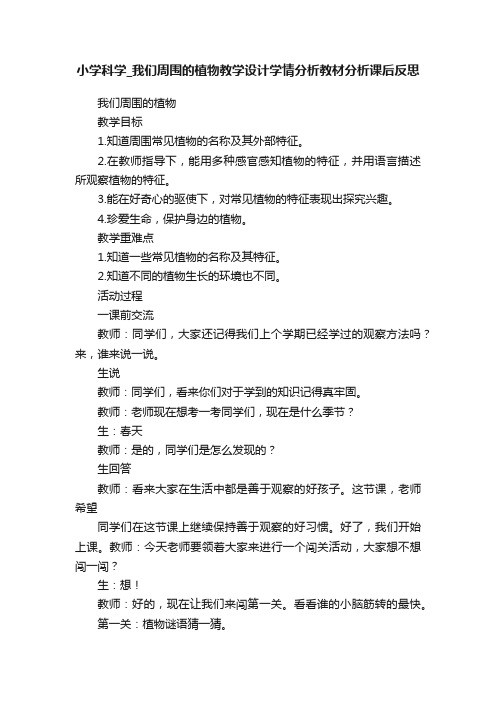 小学科学_我们周围的植物教学设计学情分析教材分析课后反思

我们周围的植物

教学目标

1.知道周围常见植物的名称及其外部特征。

2.在教师指导下，能用多种感官感知植物的特征，并用语言描述所观察植物的特征。

3.能在好奇心的驱使下，对常见植物的特征表现出探究兴趣。

4.珍爱生命，保护身边的植物。

教学重难点

1.知道一些常见植物的名称及其特征。

2.知道不同的植物生长的环境也不同。

活动过程

一课前交流

教师：同学们，大家还记得我们上个学期已经学过的观察方法吗？来，谁来说一说。

生说

教师：同学们，看来你们对于学到的知识记得真牢固。

教师：老师现在想考一考同学们，现在是什么季节？

生：春天

教师：是的，同学们是怎么发现的？

生回答

教师：看来大家在生活中都是善于观察的好孩子。这节课，老师希望

同学们在这节课上继续保持善于观察的好习惯。好了，我们开始上课。教师：今天老师要领着大家来进行一个闯关活动，大家想不想闯一闯？

生：想！

教师：好的，现在让我们来闯第一关。看看谁的小脑筋转的最快。

第一关：植物谜语猜一猜。